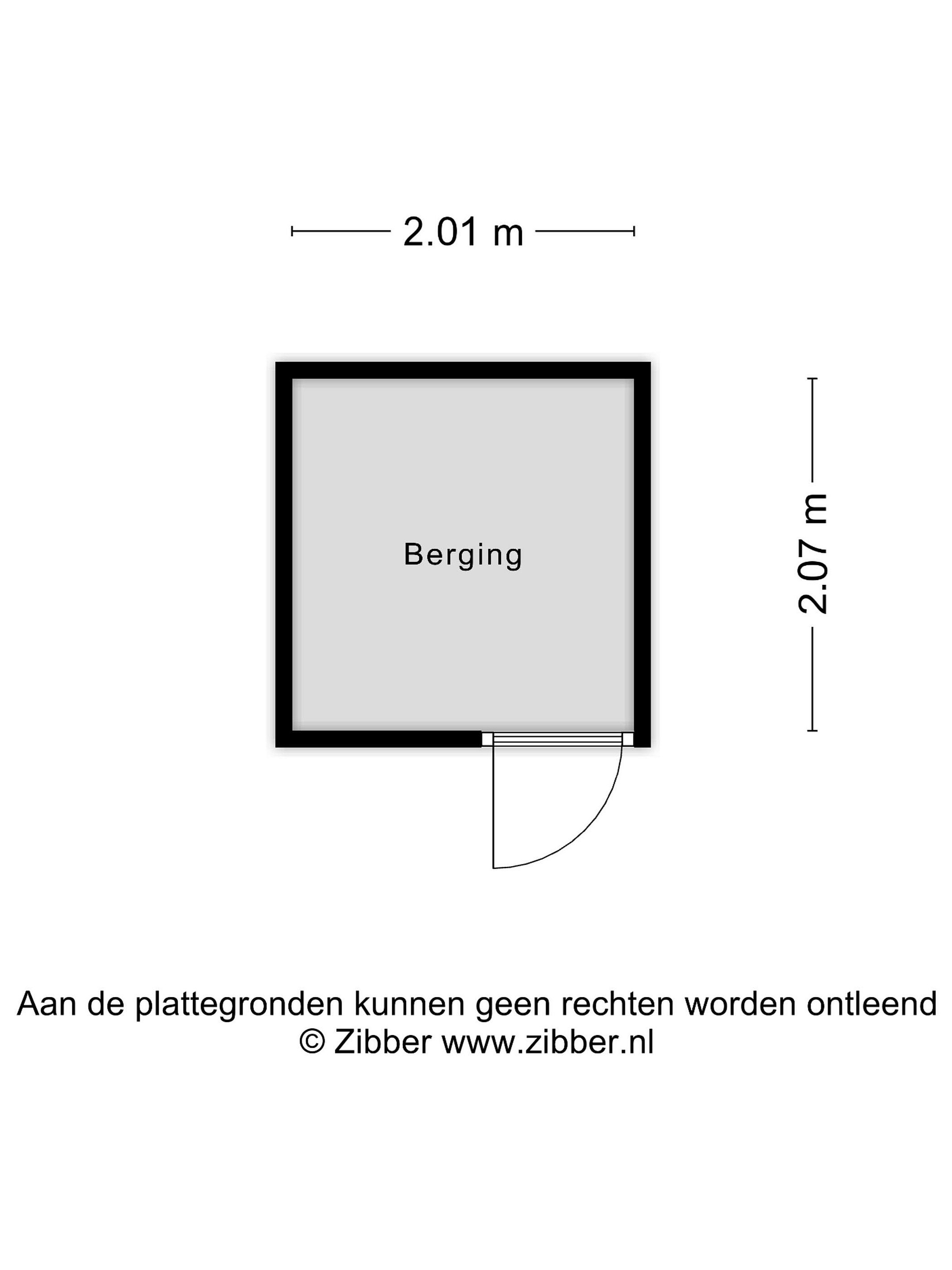 2.01 m

Berging

2.07 m

Aan de plattegronden kunnen geen rechten worden ontleend
© Zibber www.zibber.nl